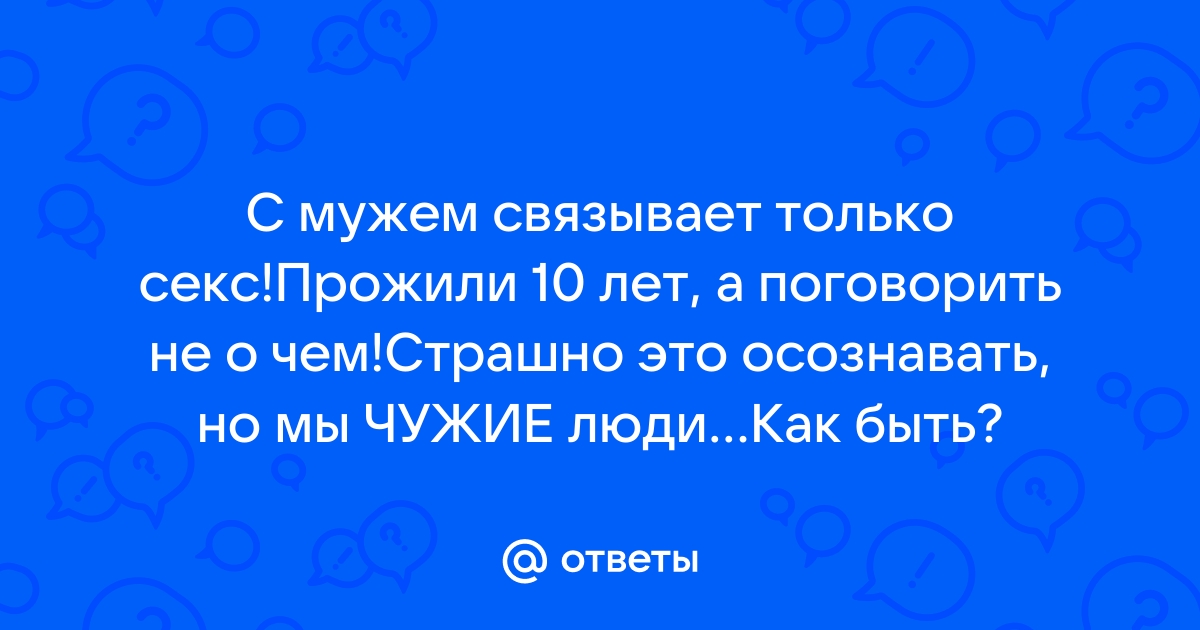 С мужем связывает только секс!Прожили 10 лет, а поговорить не о чем!Страшно это осознавать, но мы ЧУЖИЕ люди...Как быть?

@ ответы